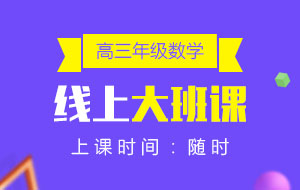 高三年级数学

线上大班课

上课时间：随时